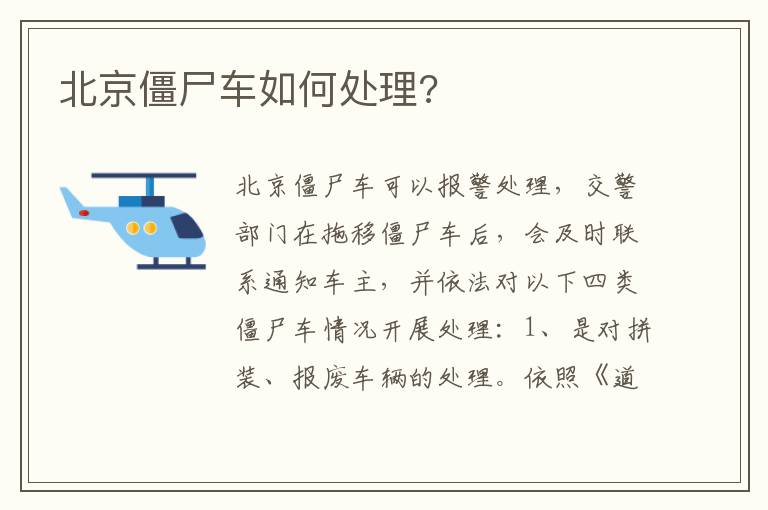 北京僵尸车如何处理?

北京僵尸车可以报警处理，交警部门在拖移僵尸车后，会及时联系通知车主，并依法对以下四类僵尸车情况开展处理：1、是对拼装、报废车辆的处理。依照《道